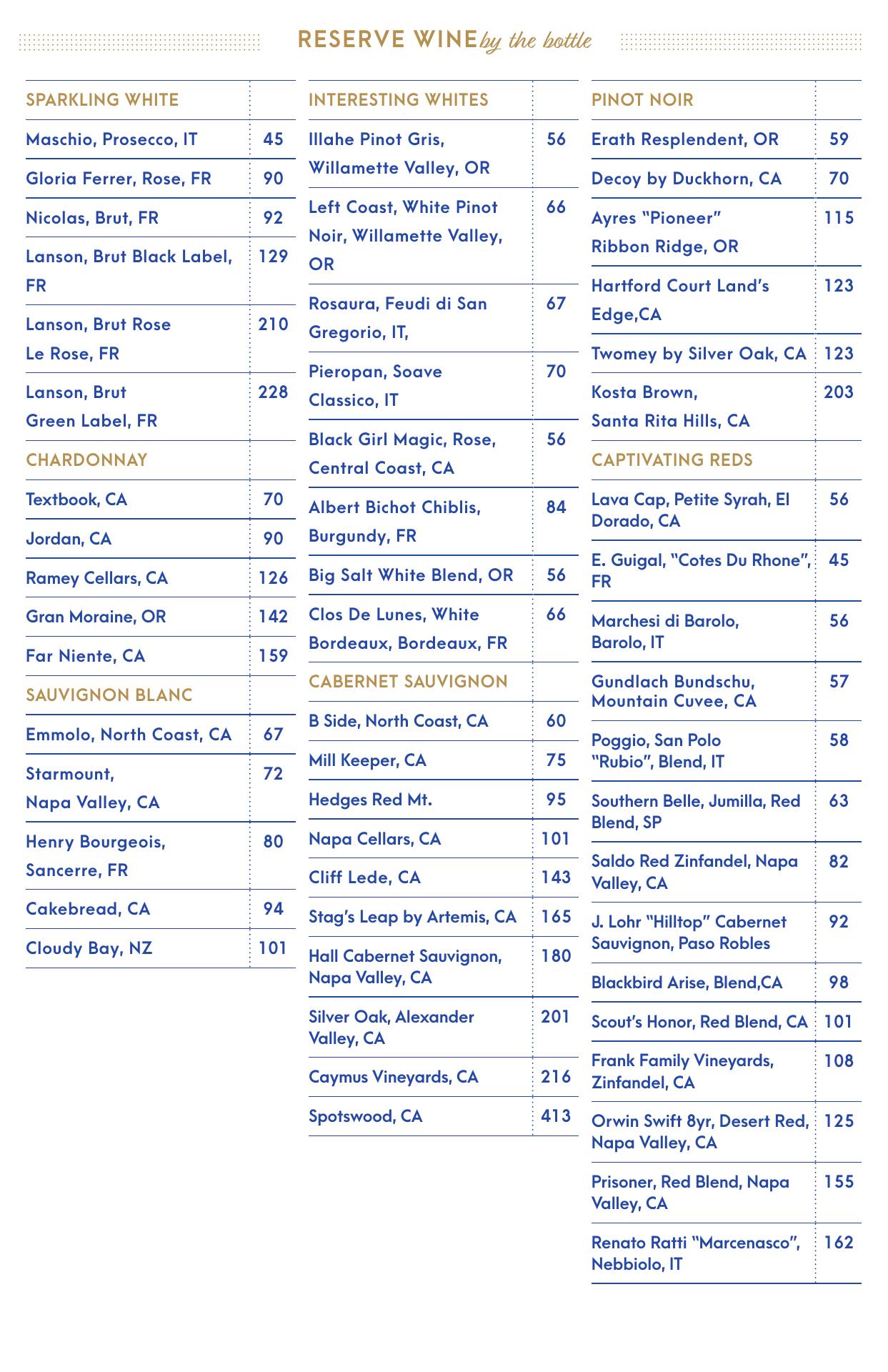 RESERVE WINE by the bottle

| SPARKLING WHITE | |
|---|---|
| Maschio, Prosecco, IT | 45 |
| Gloria Ferrer, Rose, FR | 90 |
| Nicolas, Brut, FR | 92 |
| Lanson, Brut Black Label, FR | 129 |
| Lanson, Brut Rose Le Rose, FR | 210 |
| Lanson, Brut Green Label, FR | 228 |
| CHARDONNAY | |
| Textbook, CA | 70 |
| Jordan, CA | 90 |
| Ramey Cellars, CA | 126 |
| Gran Moraine, OR | 142 |
| Far Niente, CA | 159 |
| SAUVIGNON BLANC | |
| Emmolo, North Coast, CA | 67 |
| Starmount, Napa Valley, CA | 72 |
| Henry Bourgeois, Sancerre, FR | 80 |
| Cakebread, CA | 94 |
| Cloudy Bay, NZ | 101 |

| INTERESTING WHITES | |
|---|---|
| Illahe Pinot Gris, Willamette Valley, OR | 56 |
| Left Coast, White Pinot Noir, Willamette Valley, OR | 66 |
| Rosaura, Feudi di San Gregorio, IT, | 67 |
| Pieropan, Soave Classico, IT | 70 |
| Black Girl Magic, Rose, Central Coast, CA | 56 |
| Albert Bichot Chiblis, Burgundy, FR | 84 |
| Big Salt White Blend, OR | 56 |
| Clos De Lunes, White Bordeaux, Bordeaux, FR | 66 |
| CABERNET SAUVIGNON | |
| B Side, North Coast, CA | 60 |
| Mill Keeper, CA | 75 |
| Hedges Red Mt. | 95 |
| Napa Cellars, CA | 101 |
| Cliff Lede, CA | 143 |
| Stag's Leap by Artemis, CA | 165 |
| Hall Cabernet Sauvignon, Napa Valley, CA | 180 |
| Silver Oak, Alexander Valley, CA | 201 |
| Caymus Vineyards, CA | 216 |
| Spotswood, CA | 413 |

| PINOT NOIR | |
|---|---|
| Erath Resplendent, OR | 59 |
| Decoy by Duckhorn, CA | 70 |
| Ayres "Pioneer" Ribbon Ridge, OR | 115 |
| Hartford Court Land's Edge,CA | 123 |
| Twomey by Silver Oak, CA | 123 |
| Kosta Brown, Santa Rita Hills, CA | 203 |
| CAPTIVATING REDS | |
| Lava Cap, Petite Syrah, El Dorado, CA | 56 |
| E. Guigal, "Cotes Du Rhone", FR | 45 |
| Marchesi di Barolo, Barolo, IT | 56 |
| Gundlach Bundschu, Mountain Cuvee, CA | 57 |
| Poggio, San Polo "Rubio", Blend, IT | 58 |
| Southern Belle, Jumilla, Red Blend, SP | 63 |
| Saldo Red Zinfandel, Napa Valley, CA | 82 |
| J. Lohr "Hilltop" Cabernet Sauvignon, Paso Robles | 92 |
| Blackbird Arise, Blend,CA | 98 |
| Scout's Honor, Red Blend, CA | 101 |
| Frank Family Vineyards, Zinfandel, CA | 108 |
| Orwin Swift 8yr, Desert Red, Napa Valley, CA | 125 |
| Prisoner, Red Blend, Napa Valley, CA | 155 |
| Renato Ratti "Marcenasco", Nebbiolo, IT | 162 |